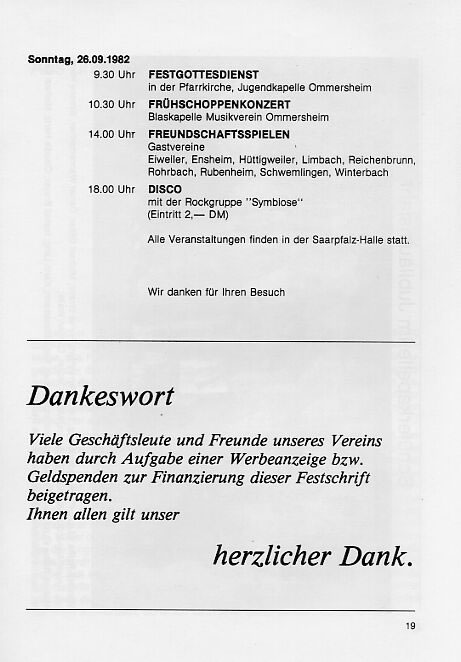 Sonntag, 26.09.1982

9.30 Uhr **FESTGOTTESDIENST**
in der Pfarrkirche, Jugendkapelle Ommersheim

10.30 Uhr **FRÜHSCHOPPENKONZERT**
Blaskapelle Musikverein Ommersheim

14.00 Uhr **FREUNDSCHAFTSSPIELEN**
Gastvereine
Eiweiler, Ensheim, Hüttigweiler, Limbach, Reichenbrunn, Rohrbach, Rubenheim, Schwemlingen, Winterbach

18.00 Uhr **DISCO**
mit der Rockgruppe "Symbiose"
(Eintritt 2,— DM)

Alle Veranstaltungen finden in der Saarpfalz-Halle statt.

Wir danken für Ihren Besuch

Dankeswort

Viele Geschäftsleute und Freunde unseres Vereins haben durch Aufgabe einer Werbeanzeige bzw. Geldspenden zur Finanzierung dieser Festschrift beigetragen.
Ihnen allen gilt unser

herzlicher Dank.

19